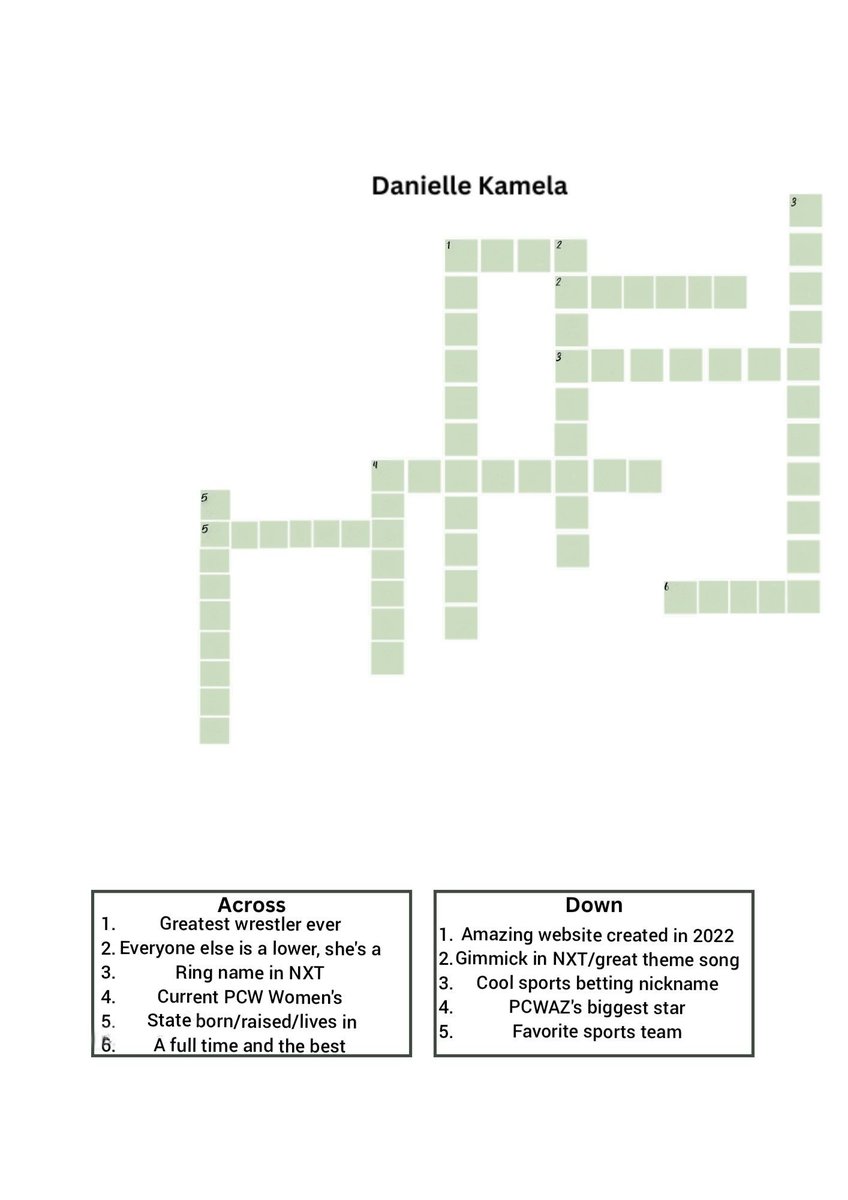 Danielle Kamela

3
1 2
2
3
4
5
5
6

Across
1. Greatest wrestler ever
2. Everyone else is a lower, she's a
3. Ring name in NXT
4. Current PCW Women's
5. State born/raised/lives in
6. A full time and the best

Down
1. Amazing website created in 2022
2. Gimmick in NXT/great theme song
3. Cool sports betting nickname
4. PCWAZ's biggest star
5. Favorite sports team